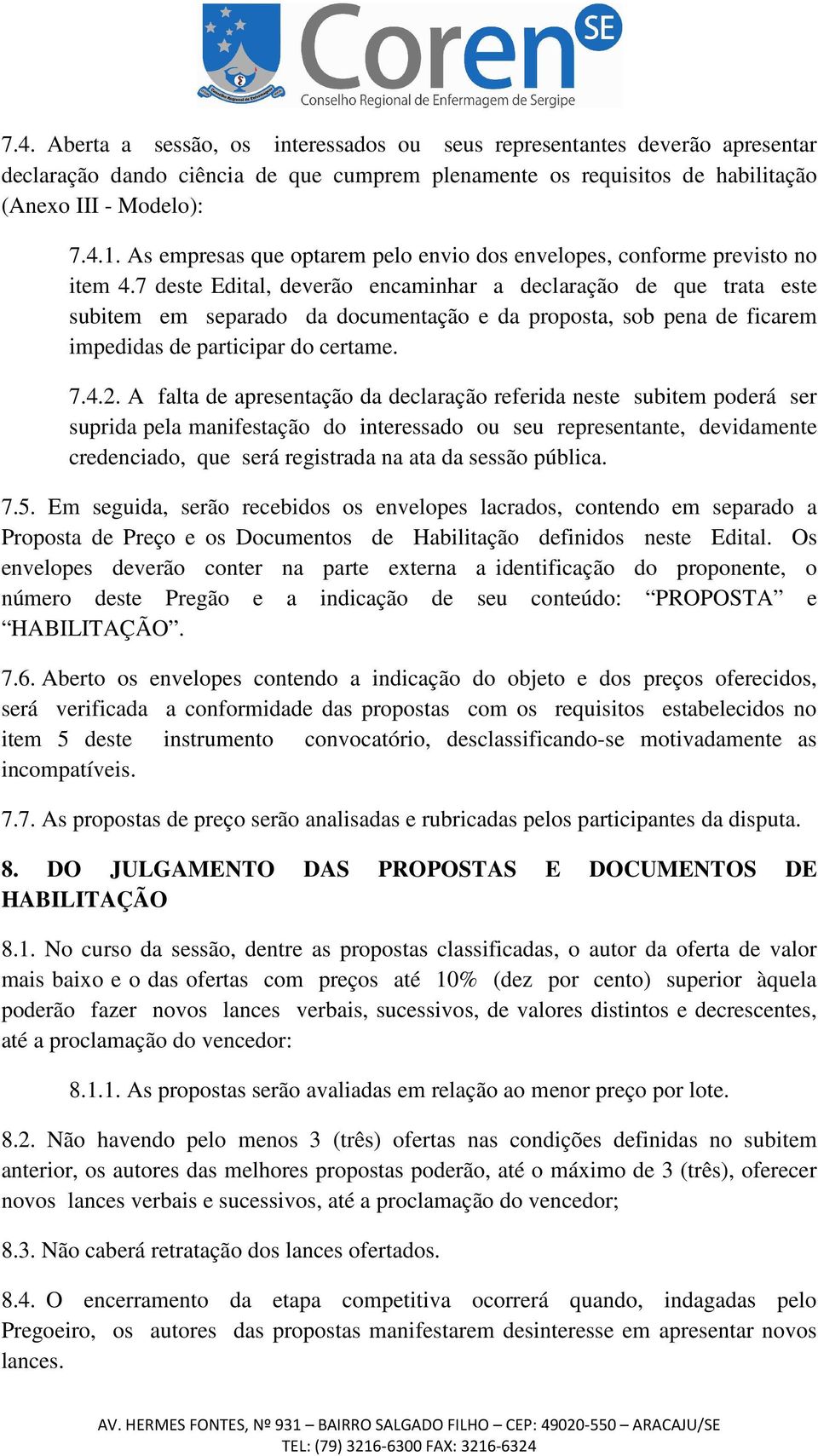 Coren SE
Conselho Regional de Enfermagem de Sergipe

7.4. Aberta a sessão, os interessados ou seus representantes deverão apresentar declaração dando ciência de que cumprem plenamente os requisitos de habilitação (Anexo III - Modelo):

7.4.1. As empresas que optarem pelo envio dos envelopes, conforme previsto no item 4.7 deste Edital, deverão encaminhar a declaração de que trata este subitem em separado da documentação e da proposta, sob pena de ficarem impedidas de participar do certame.

7.4.2. A falta de apresentação da declaração referida neste subitem poderá ser suprida pela manifestação do interessado ou seu representante, devidamente credenciado, que será registrada na ata da sessão pública.

7.5. Em seguida, serão recebidos os envelopes lacrados, contendo em separado a Proposta de Preço e os Documentos de Habilitação definidos neste Edital. Os envelopes deverão conter na parte externa a identificação do proponente, o número deste Pregão e a indicação de seu conteúdo: “PROPOSTA” e “HABILITAÇÃO”.

7.6. Aberto os envelopes contendo a indicação do objeto e dos preços oferecidos, será verificada a conformidade das propostas com os requisitos estabelecidos no item 5 deste instrumento convocatório, desclassificando-se motivadamente as incompatíveis.

7.7. As propostas de preço serão analisadas e rubricadas pelos participantes da disputa.

8. DO JULGAMENTO DAS PROPOSTAS E DOCUMENTOS DE HABILITAÇÃO

8.1. No curso da sessão, dentre as propostas classificadas, o autor da oferta de valor mais baixo e o das ofertas com preços até 10% (dez por cento) superior àquela poderão fazer novos lances verbais, sucessivos, de valores distintos e decrescentes, até a proclamação do vencedor:

8.1.1. As propostas serão avaliadas em relação ao menor preço por lote.

8.2. Não havendo pelo menos 3 (três) ofertas nas condições definidas no subitem anterior, os autores das melhores propostas poderão, até o máximo de 3 (três), oferecer novos lances verbais e sucessivos, até a proclamação do vencedor;

8.3. Não caberá retratação dos lances ofertados.

8.4. O encerramento da etapa competitiva ocorrerá quando, indagadas pelo Pregoeiro, os autores das propostas manifestarem desinteresse em apresentar novos lances.

AV. HERMES FONTES, Nº 931 – BAIRRO SALGADO FILHO – CEP: 49020-550 – ARACAJU/SE
TEL: (79) 3216-6300 FAX: 3216-6324